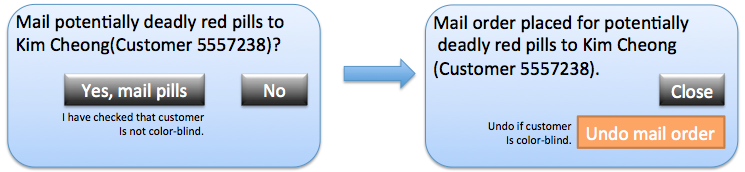 Mail potentially deadly red pills to Kim Cheong(Customer 5557238)?

Yes, mail pills

No

I have checked that customer Is not color-blind.

Mail order placed for potentially deadly red pills to Kim Cheong (Customer 5557238).

Close

Undo if customer Is color-blind.

Undo mail order